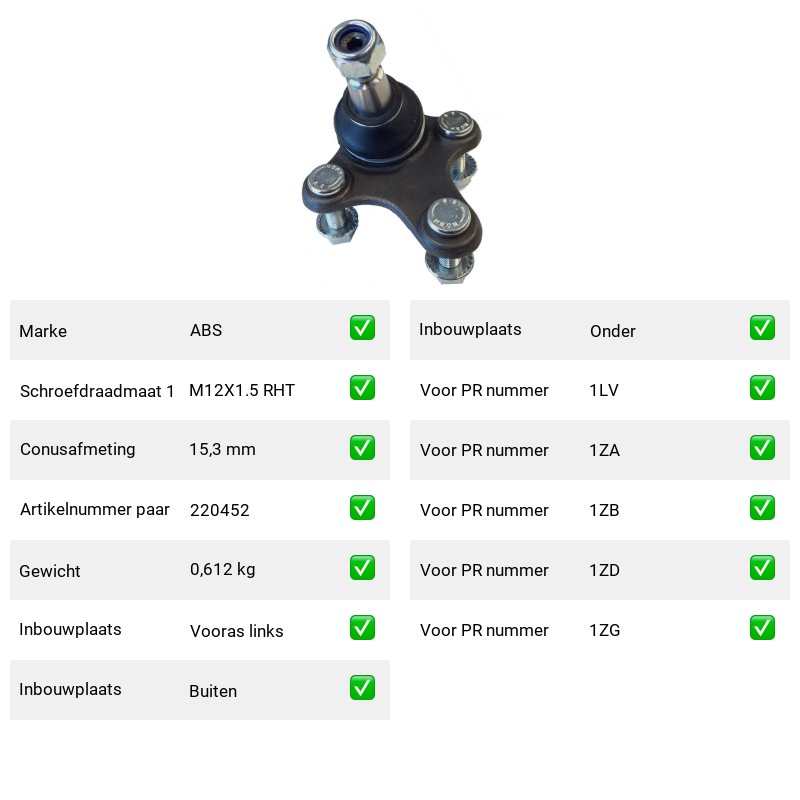 | Marke | ABS | ✅ |
|---|---|---|
| Schroefdraadmaat 1 | M12X1.5 RHT | ✅ |
| Conusafmeting | 15,3 mm | ✅ |
| Artikelnummer paar | 220452 | ✅ |
| Gewicht | 0,612 kg | ✅ |
| Inbouwplaats | Vooras links | ✅ |
| Inbouwplaats | Buiten | ✅ |

| Inbouwplaats | Onder | ✅ |
|---|---|---|
| Voor PR nummer | 1LV | ✅ |
| Voor PR nummer | 1ZA | ✅ |
| Voor PR nummer | 1ZB | ✅ |
| Voor PR nummer | 1ZD | ✅ |
| Voor PR nummer | 1ZG | ✅ |